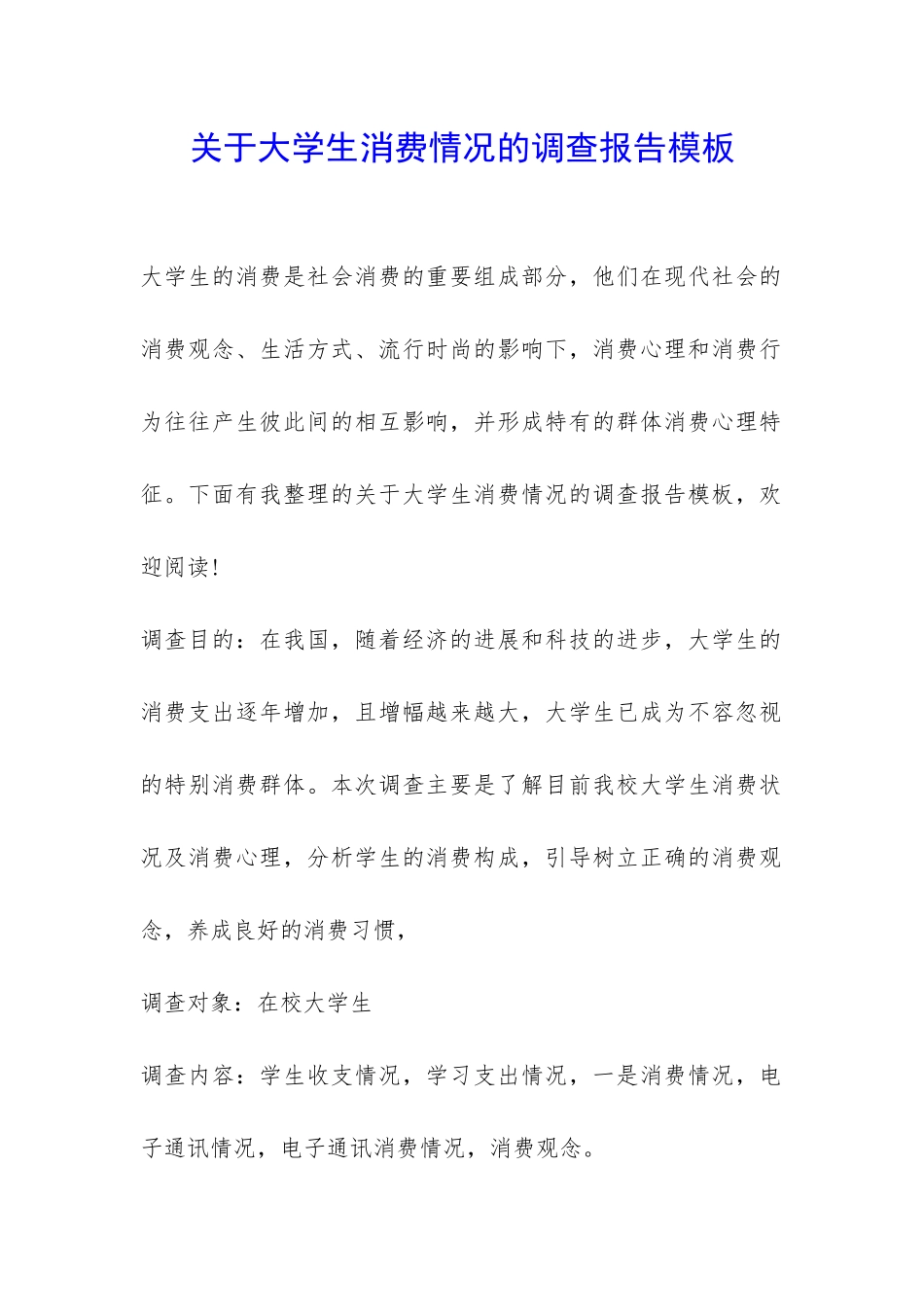 关于大学生消费情况的调查报告模板

大学生的消费是社会消费的重要组成部分，他们在现代社会的消费观念、生活方式、流行时尚的影响下，消费心理和消费行为往往产生彼此间的相互影响，并形成特有的群体消费心理特征。下面有我整理的关于大学生消费情况的调查报告模板，欢迎阅读!

调查目的：在我国，随着经济的进展和科技的进步，大学生的消费支出逐年增加，且增幅越来越大，大学生已成为不容忽视的特别消费群体。本次调查主要是了解目前我校大学生消费状况及消费心理，分析学生的消费构成，引导树立正确的消费观念，养成良好的消费习惯，

调查对象：在校大学生

调查内容：学生收支情况，学习支出情况，一是消费情况，电子通讯情况，电子通讯消费情况，消费观念。